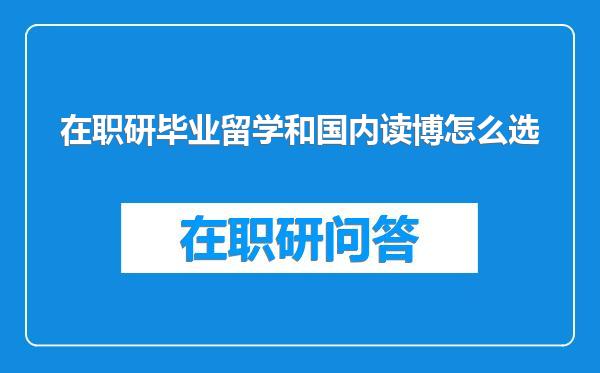 在职研毕业留学和国内读博怎么选

在职研问答